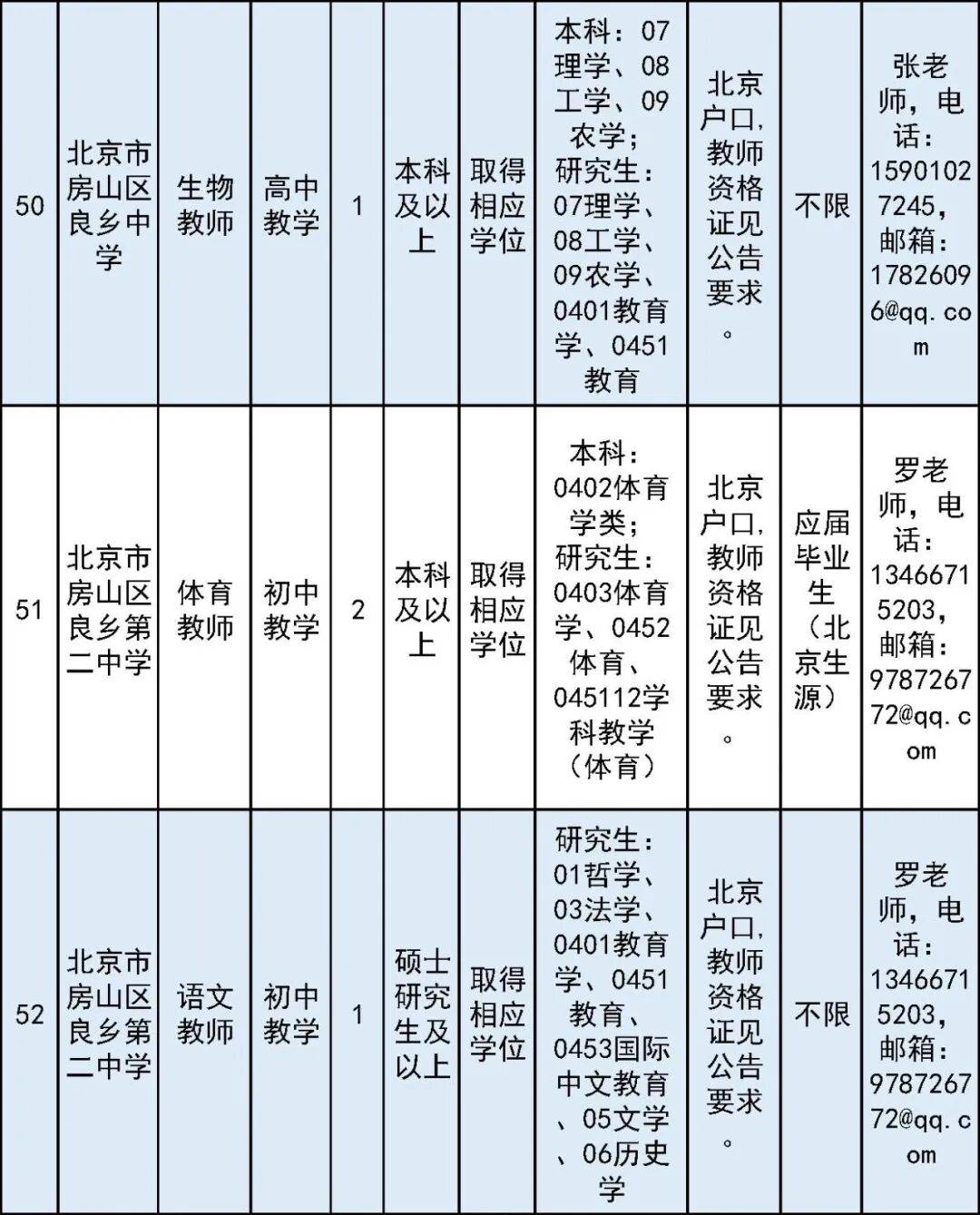 | 50 | 北京市房山区良乡中学 | 生物教师 | 高中教学 | 1 | 本科及以上 | 取得相应学位 | 本科：07理学、08工学、09农学；研究生：07理学、08工学、09农学、0401教育学、0451教育 | 北京户口,教师资格证见公告要求。 | 不限 | 张老师，电话：15901027245，邮箱：17826096@qq.com |
|---|---|---|---|---|---|---|---|---|---|---|
| 51 | 北京市房山区良乡第二中学 | 体育教师 | 初中教学 | 2 | 本科及以上 | 取得相应学位 | 本科：0402体育学类；研究生：0403体育学、0452体育、045112学科教学（体育） | 北京户口,教师资格证见公告要求。 | 应届毕业生（北京生源） | 罗老师，电话：13466715203，邮箱：978726772@qq.com |
| 52 | 北京市房山区良乡第二中学 | 语文教师 | 初中教学 | 1 | 硕士研究生及以上 | 取得相应学位 | 研究生：01哲学、03法学、0401教育学、0451教育、0453国际中文教育、05文学、06历史学 | 北京户口,教师资格证见公告要求。 | 不限 | 罗老师，电话：13466715203，邮箱：978726772@qq.com |